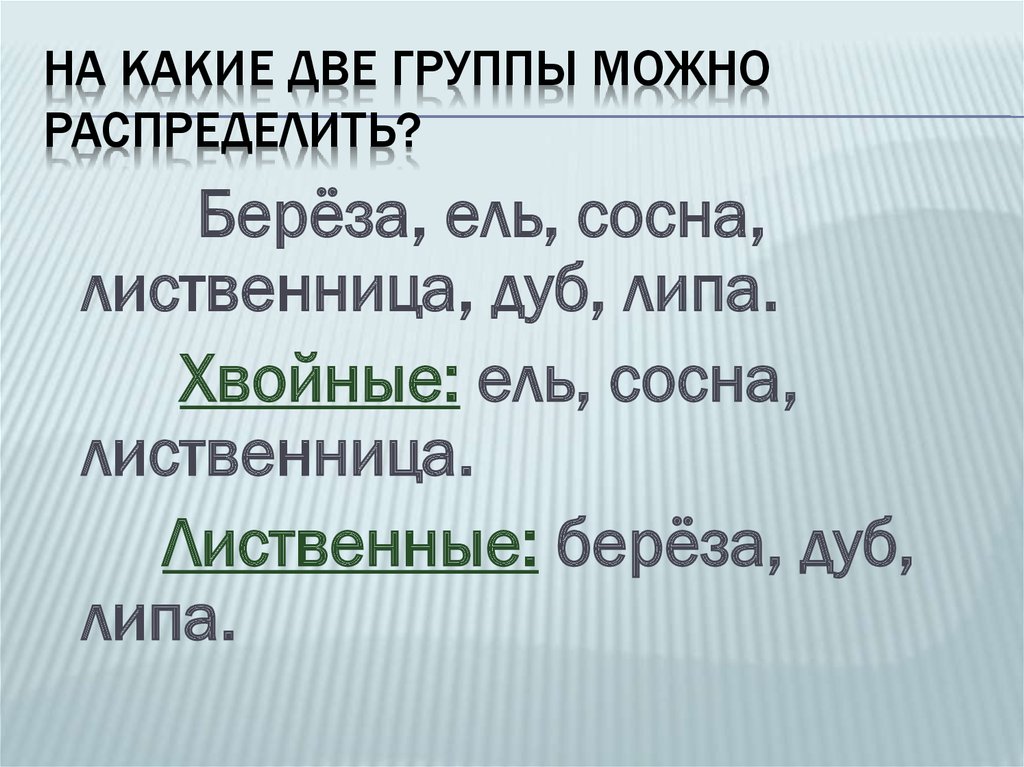 НА КАКИЕ ДВЕ ГРУППЫ МОЖНО РАСПРЕДЕЛИТЬ?

Берёза, ель, сосна, лиственница, дуб, липа.

Хвойные: ель, сосна, лиственница.

Лиственные: берёза, дуб, липа.